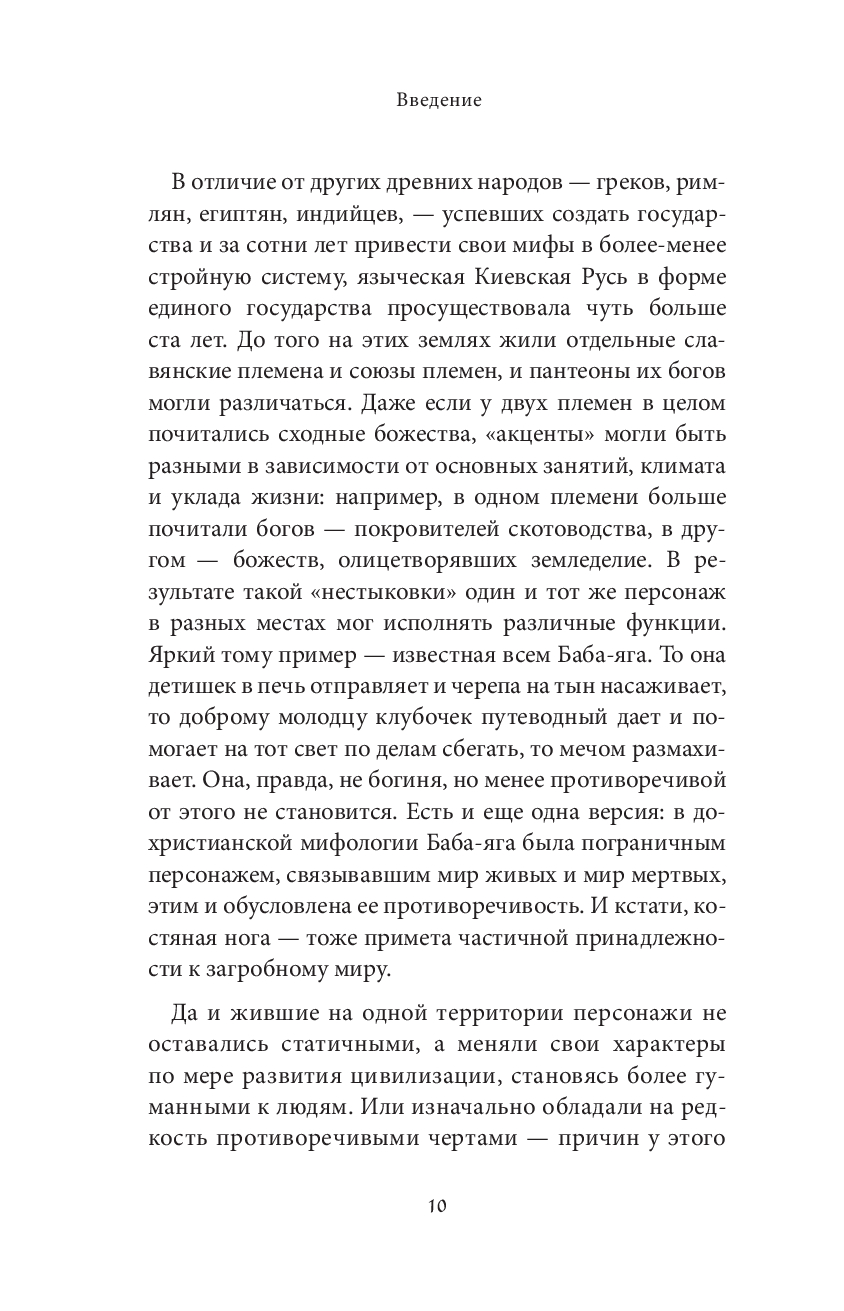 Введение

В отличие от других древних народов — греков, римлян, египтян, индийцев, — успевших создать государства и за сотни лет привести свои мифы в более-менее стройную систему, языческая Киевская Русь в форме единого государства просуществовала чуть больше ста лет. До того на этих землях жили отдельные славянские племена и союзы племен, и пантеоны их богов могли различаться. Даже если у двух племен в целом почитались сходные божества, «акценты» могли быть разными в зависимости от основных занятий, климата и уклада жизни: например, в одном племени больше почитали богов — покровителей скотоводства, в другом — божеств, олицетворявших земледелие. В результате такой «нестыковки» один и тот же персонаж в разных местах мог исполнять различные функции. Яркий тому пример — известная всем Баба-яга. То она детишек в печь отправляет и черепа на тын насаживает, то доброму молодцу клубочек путеводный дает и помогает на тот свет по делам сбегать, то мечом размахивает. Она, правда, не богиня, но менее противоречивой от этого не становится. Есть и еще одна версия: в дохристианской мифологии Баба-яга была пограничным персонажем, связывавшим мир живых и мир мертвых, этим и обусловлена ее противоречивость. И кстати, костяная нога — тоже примета частичной принадлежности к загробному миру.

Да и жившие на одной территории персонажи не оставались статичными, а меняли свои характеры по мере развития цивилизации, становясь более гуманными к людям. Или изначально обладали на редкость противоречивыми чертами — причин у этого

10